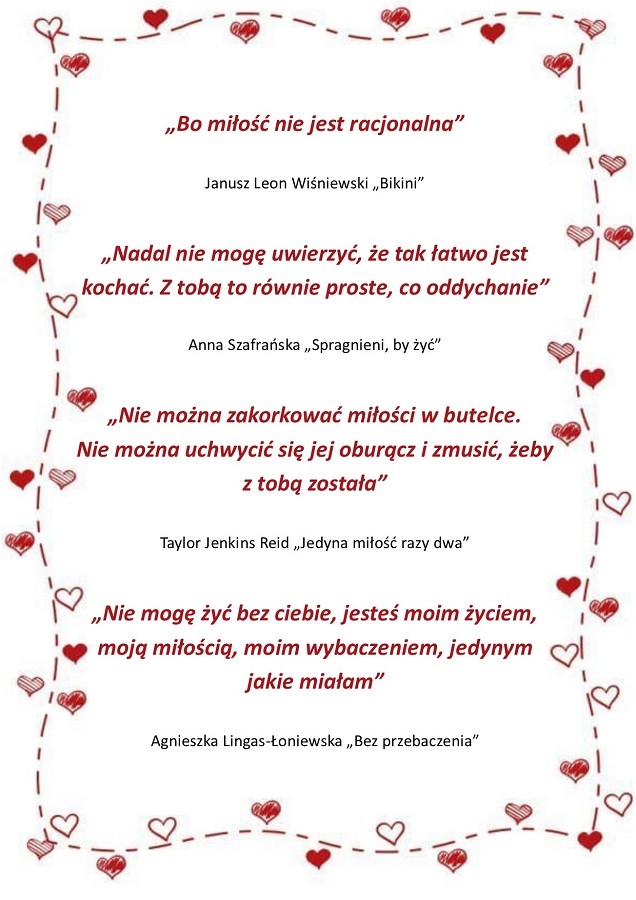 „Bo miłość nie jest racjonalna”

Janusz Leon Wiśniewski „Bikini”

„Nadal nie mogę uwierzyć, że tak łatwo jest kochać. Z tobą to równie proste, co oddychanie”

Anna Szafrańska „Spragnieni, by żyć”

„Nie można zakorkować miłości w butelce. Nie można uchwycić się jej oburącz i zmusić, żeby z tobą została”

Taylor Jenkins Reid „Jedyna miłość razy dwa”

„Nie mogę żyć bez ciebie, jesteś moim życiem, moją miłością, moim wybaczeniem, jedynym jakie miałam”

Agnieszka Lingas-Łoniewska „Bez przebaczenia”